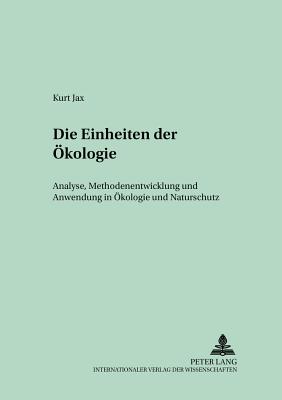 Kurt Jax

Die Einheiten der Ökologie

Analyse, Methodenentwicklung und Anwendung in Ökologie und Naturschutz

PETER LANG
INTERNATIONALER VERLAG DER WISSENSCHAFTEN